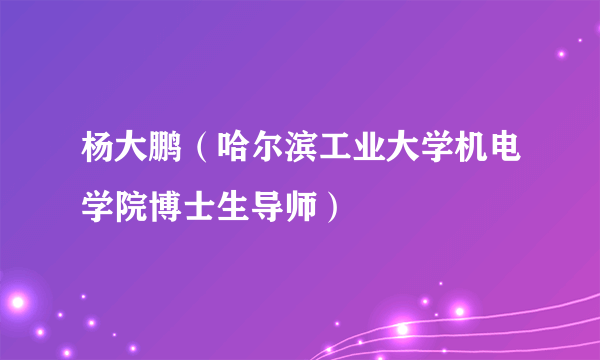 杨大鹏（哈尔滨工业大学机电学院博士生导师）